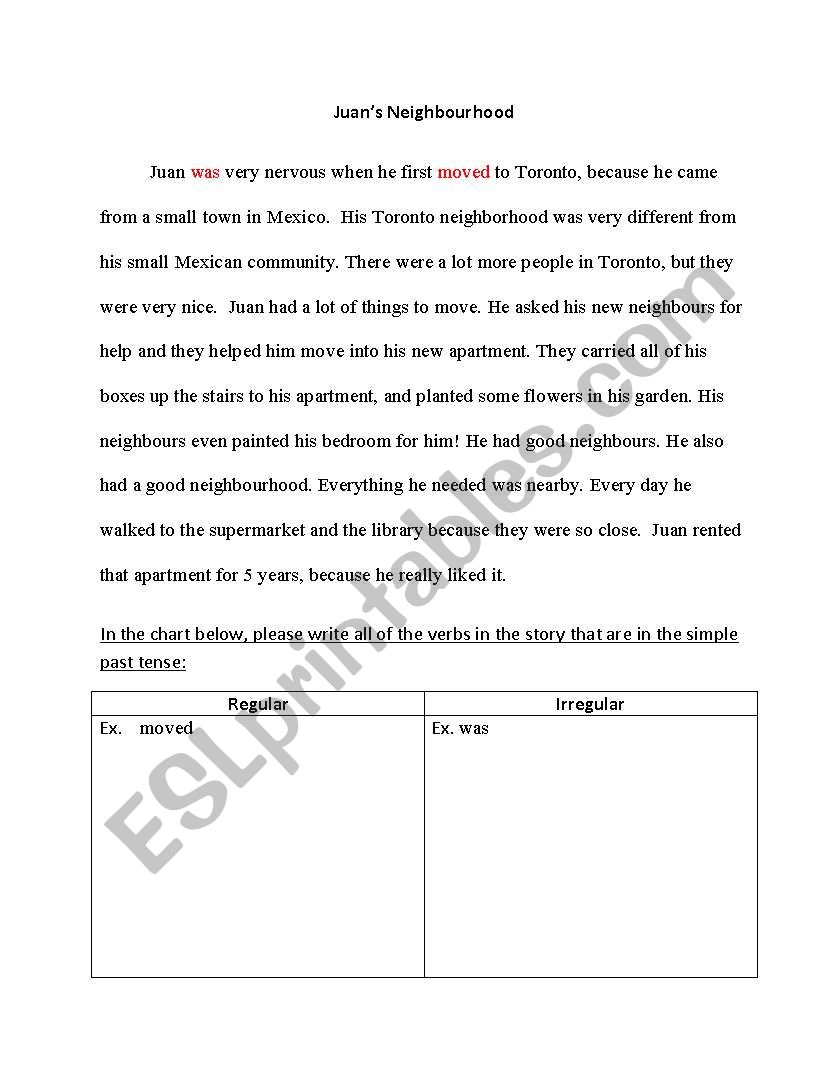 Juan's Neighbourhood

Juan was very nervous when he first moved to Toronto, because he came from a small town in Mexico. His Toronto neighborhood was very different from his small Mexican community. There were a lot more people in Toronto, but they were very nice. Juan had a lot of things to move. He asked his new neighbours for help and they helped him move into his new apartment. They carried all of his boxes up the stairs to his apartment, and planted some flowers in his garden. His neighbours even painted his bedroom for him! He had good neighbours. He also had a good neighbourhood. Everything he needed was nearby. Every day he walked to the supermarket and the library because they were so close. Juan rented that apartment for 5 years, because he really liked it.

In the chart below, please write all of the verbs in the story that are in the simple past tense:

| Regular | Irregular |
|---|---|
| Ex. moved | Ex. was |

ESLprintables.com